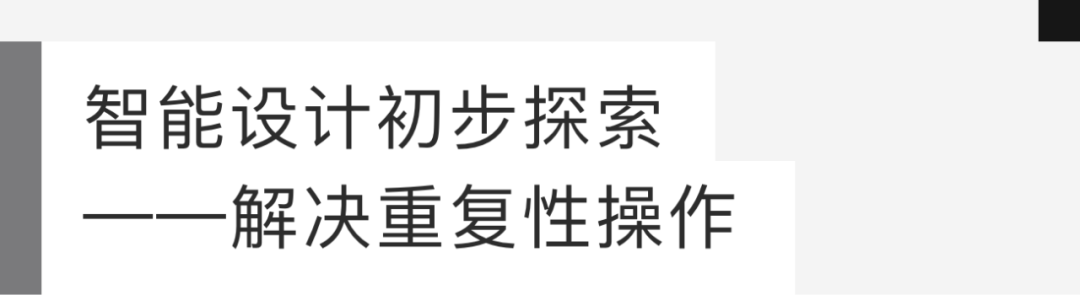 智能设计初步探索
——解决重复性操作